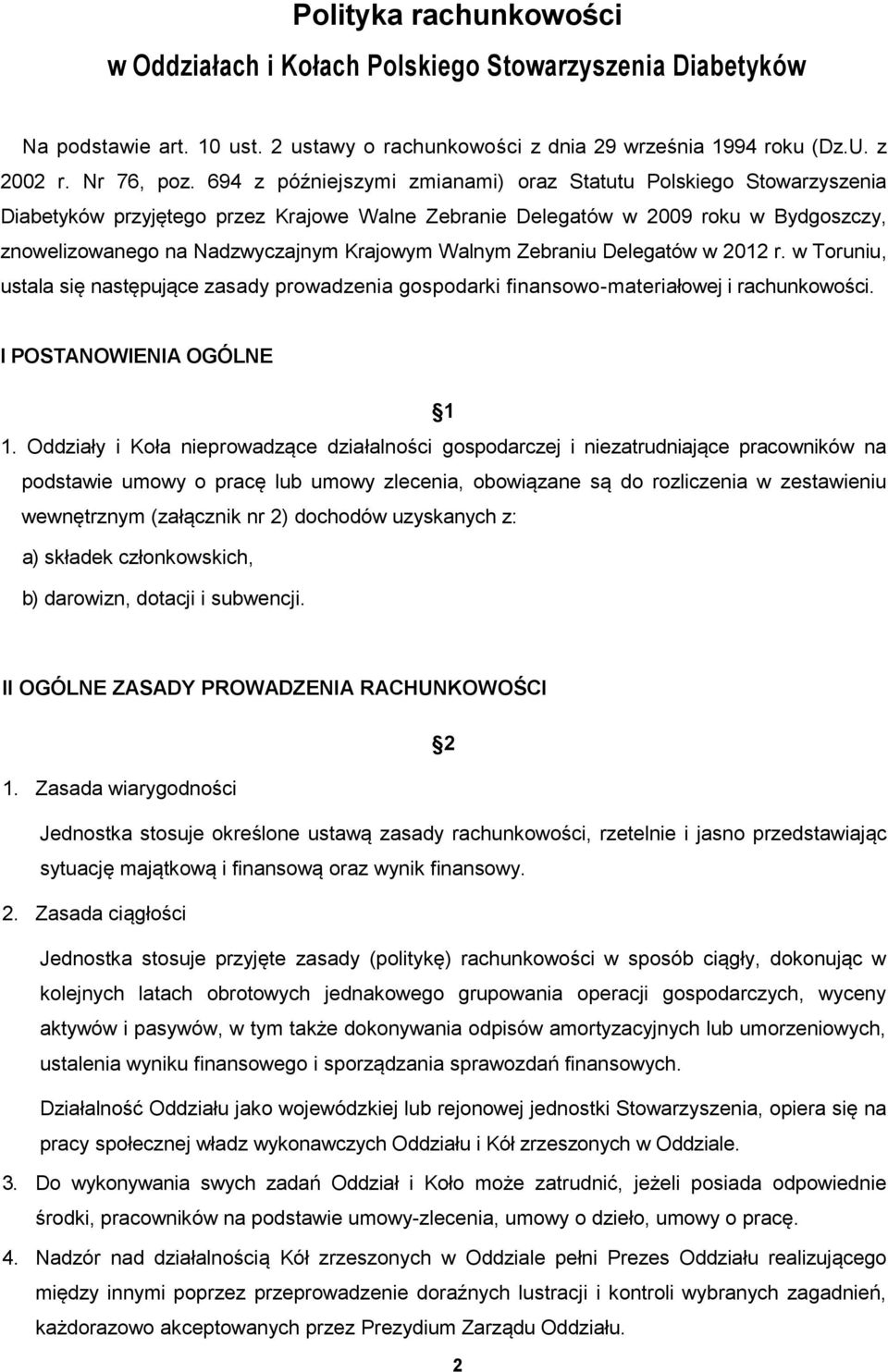 Polityka rachunkowości

w Oddziałach i Kołach Polskiego Stowarzyszenia Diabetyków

Na podstawie art. 10 ust. 2 ustawy o rachunkowości z dnia 29 września 1994 roku (Dz.U. z 2002 r. Nr 76, poz. 694 z późniejszymi zmianami) oraz Statutu Polskiego Stowarzyszenia Diabetyków przyjętego przez Krajowe Walne Zebranie Delegatów w 2009 roku w Bydgoszczy, znowelizowanego na Nadzwyczajnym Krajowym Walnym Zebraniu Delegatów w 2012 r. w Toruniu, ustala się następujące zasady prowadzenia gospodarki finansowo-materiałowej i rachunkowości.

I POSTANOWIENIA OGÓLNE

1

1. Oddziały i Koła nieprowadzące działalności gospodarczej i niezatrudniające pracowników na podstawie umowy o pracę lub umowy zlecenia, obowiązane są do rozliczenia w zestawieniu wewnętrznym (załącznik nr 2) dochodów uzyskanych z:

a) składek członkowskich,

b) darowizn, dotacji i subwencji.

II OGÓLNE ZASADY PROWADZENIA RACHUNKOWOŚCI

2

1. Zasada wiarygodności

Jednostka stosuje określone ustawą zasady rachunkowości, rzetelnie i jasno przedstawiając sytuację majątkową i finansową oraz wynik finansowy.

2. Zasada ciągłości

Jednostka stosuje przyjęte zasady (politykę) rachunkowości w sposób ciągły, dokonując w kolejnych latach obrotowych jednakowego grupowania operacji gospodarczych, wyceny aktywów i pasywów, w tym także dokonywania odpisów amortyzacyjnych lub umorzeniowych, ustalenia wyniku finansowego i sporządzania sprawozdań finansowych.

Działalność Oddziału jako wojewódzkiej lub rejonowej jednostki Stowarzyszenia, opiera się na pracy społecznej władz wykonawczych Oddziału i Kół zrzeszonych w Oddziale.

3. Do wykonywania swych zadań Oddział i Koło może zatrudnić, jeżeli posiada odpowiednie środki, pracowników na podstawie umowy-zlecenia, umowy o dzieło, umowy o pracę.

4. Nadzór nad działalnością Kół zrzeszonych w Oddziale pełni Prezes Oddziału realizującego między innymi poprzez przeprowadzenie doraźnych lustracji i kontroli wybranych zagadnień, każdorazowo akceptowanych przez Prezydium Zarządu Oddziału.

2